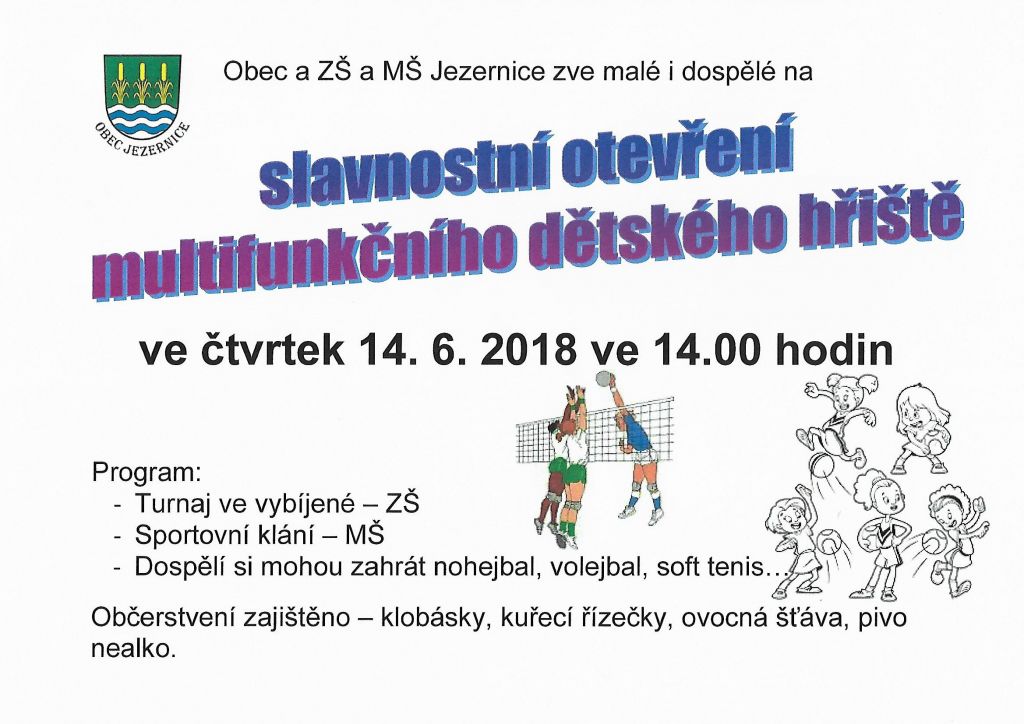 OBEC JEZERNICE

Obec a ZŠ a MŠ Jezernice zve malé i dospělé na

slavnostní otevření multifunkčního dětského hřiště

ve čtvrtek 14. 6. 2018 ve 14.00 hodin

Program:
- Turnaj ve vybíjené – ZŠ
- Sportovní klání – MŠ
- Dospělí si mohou zahrát nohejbal, volejbal, soft tenis…

Občerstvení zajištěno – klobásky, kuřecí řízečky, ovocná šťáva, pivo nealko.